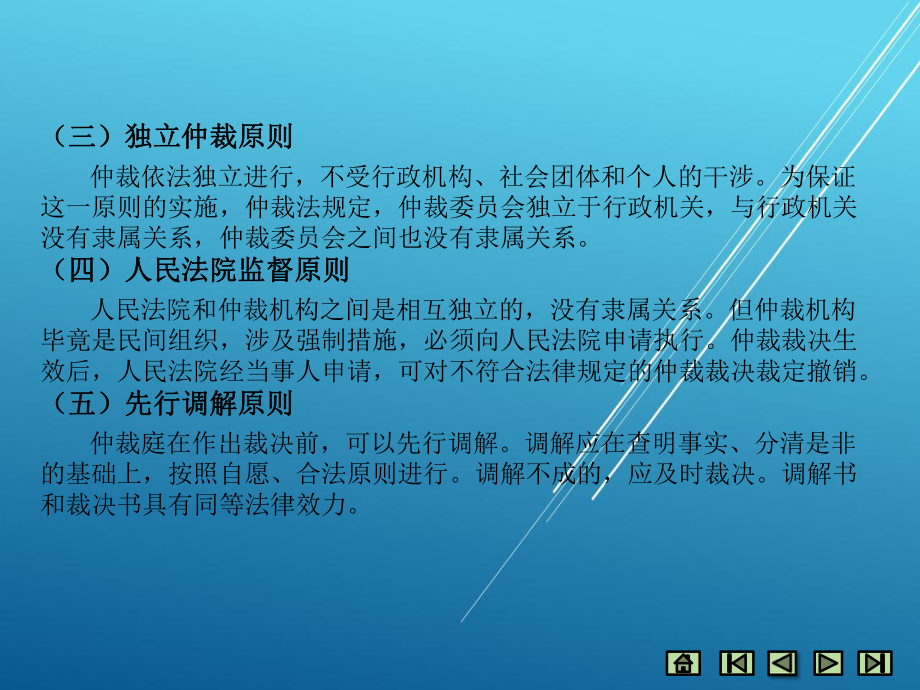 （三）独立仲裁原则

仲裁依法独立进行，不受行政机构、社会团体和个人的干涉。为保证这一原则的实施，仲裁法规定，仲裁委员会独立于行政机关，与行政机关没有隶属关系，仲裁委员会之间也没有隶属关系。

（四）人民法院监督原则

人民法院和仲裁机构之间是相互独立的，没有隶属关系。但仲裁机构毕竟是民间组织，涉及强制措施，必须向人民法院申请执行。仲裁裁决生效后，人民法院经当事人申请，可对不符合法律规定的仲裁裁决裁定撤销。

（五）先行调解原则

仲裁庭在作出裁决前，可以先行调解。调解应在查明事实、分清是非的基础上，按照自愿、合法原则进行。调解不成的，应及时裁决。调解书和裁决书具有同等法律效力。